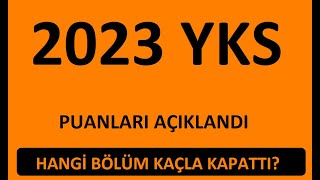 2023 YKS

PUANLARI AÇIKLANDI

HANGİ BÖLÜM KAÇLA KAPATTI?